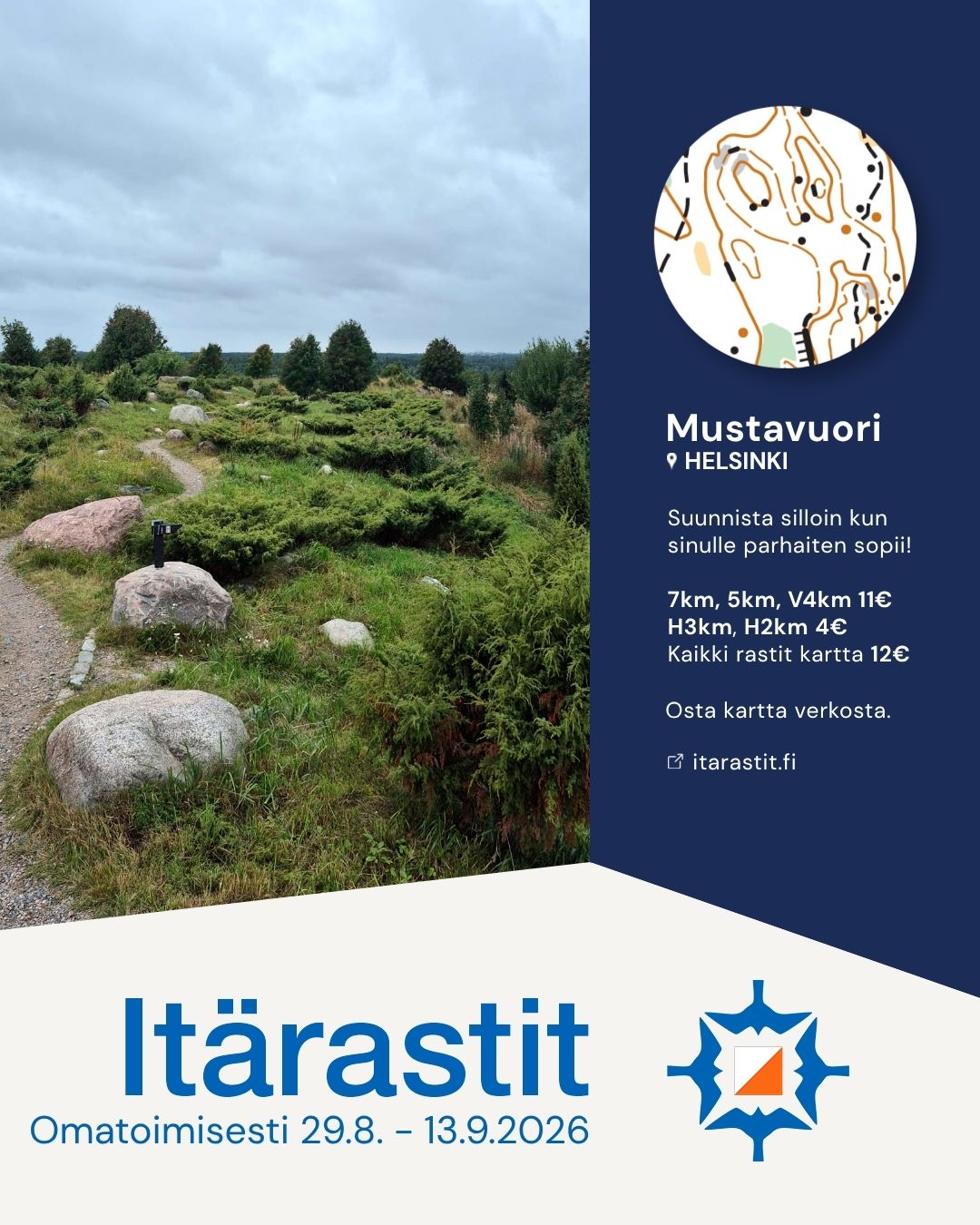 Mustavuori
HELSINKI

Suunnista silloin kun sinulle parhaiten sopii!

7km, 5km, V4km 11€
H3km, H2km 4€
Kaikki rastit kartta 12€

Osta kartta verkosta.

itarastit.fi

Itärastit
Omatoimisesti 29.8. - 13.9.2026